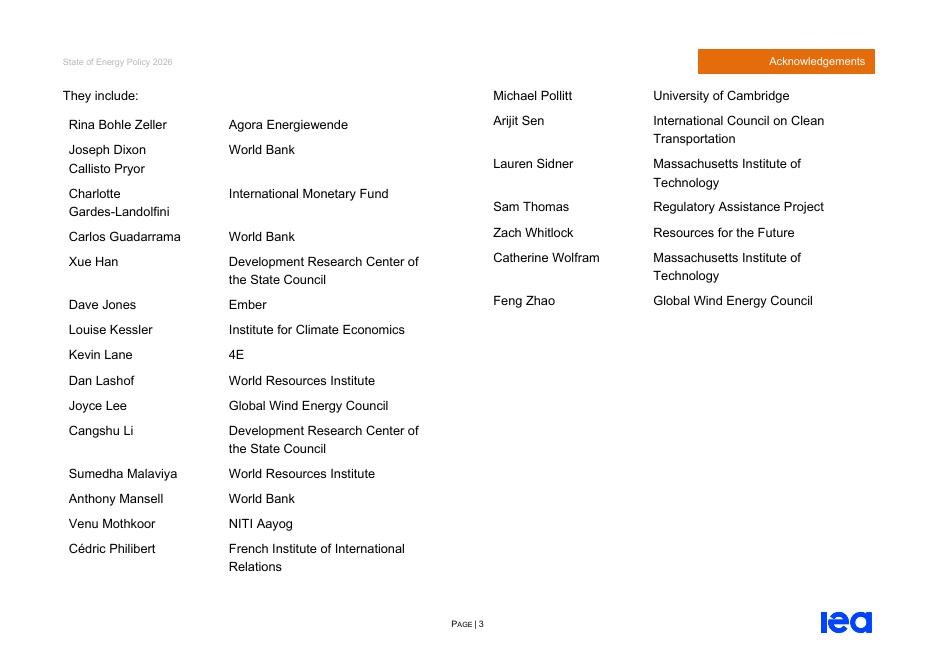 State of Energy Policy 2026

Acknowledgements

They include:

| | |
|---|---|
| Rina Bohle Zeller | Agora Energiewende |
| Joseph Dixon Callisto Pryor | World Bank |
| Charlotte Gardes-Landolfini | International Monetary Fund |
| Carlos Guadarrama | World Bank |
| Xue Han | Development Research Center of the State Council |
| Dave Jones | Ember |
| Louise Kessler | Institute for Climate Economics |
| Kevin Lane | 4E |
| Dan Lashof | World Resources Institute |
| Joyce Lee | Global Wind Energy Council |
| Cangshu Li | Development Research Center of the State Council |
| Sumedha Malaviya | World Resources Institute |
| Anthony Mansell | World Bank |
| Venu Mothkoor | NITI Aayog |
| Cédric Philibert | French Institute of International Relations |

| | |
|---|---|
| Michael Pollitt | University of Cambridge |
| Arijit Sen | International Council on Clean Transportation |
| Lauren Sidner | Massachusetts Institute of Technology |
| Sam Thomas | Regulatory Assistance Project |
| Zach Whitlock | Resources for the Future |
| Catherine Wolfram | Massachusetts Institute of Technology |
| Feng Zhao | Global Wind Energy Council |

PAGE | 3

iea